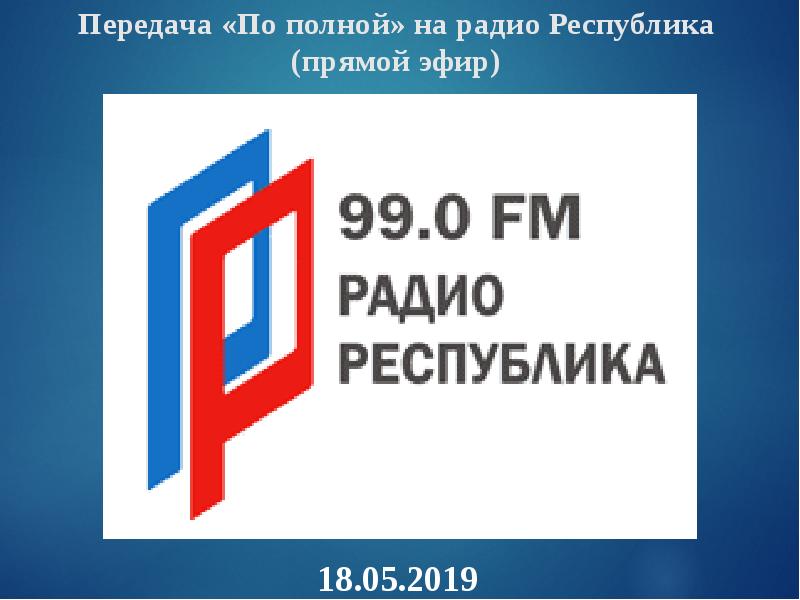 Передача «По полной» на радио Республика
(прямой эфир)

99.0 FM
РАДИО
РЕСПУБЛИКА

18.05.2019